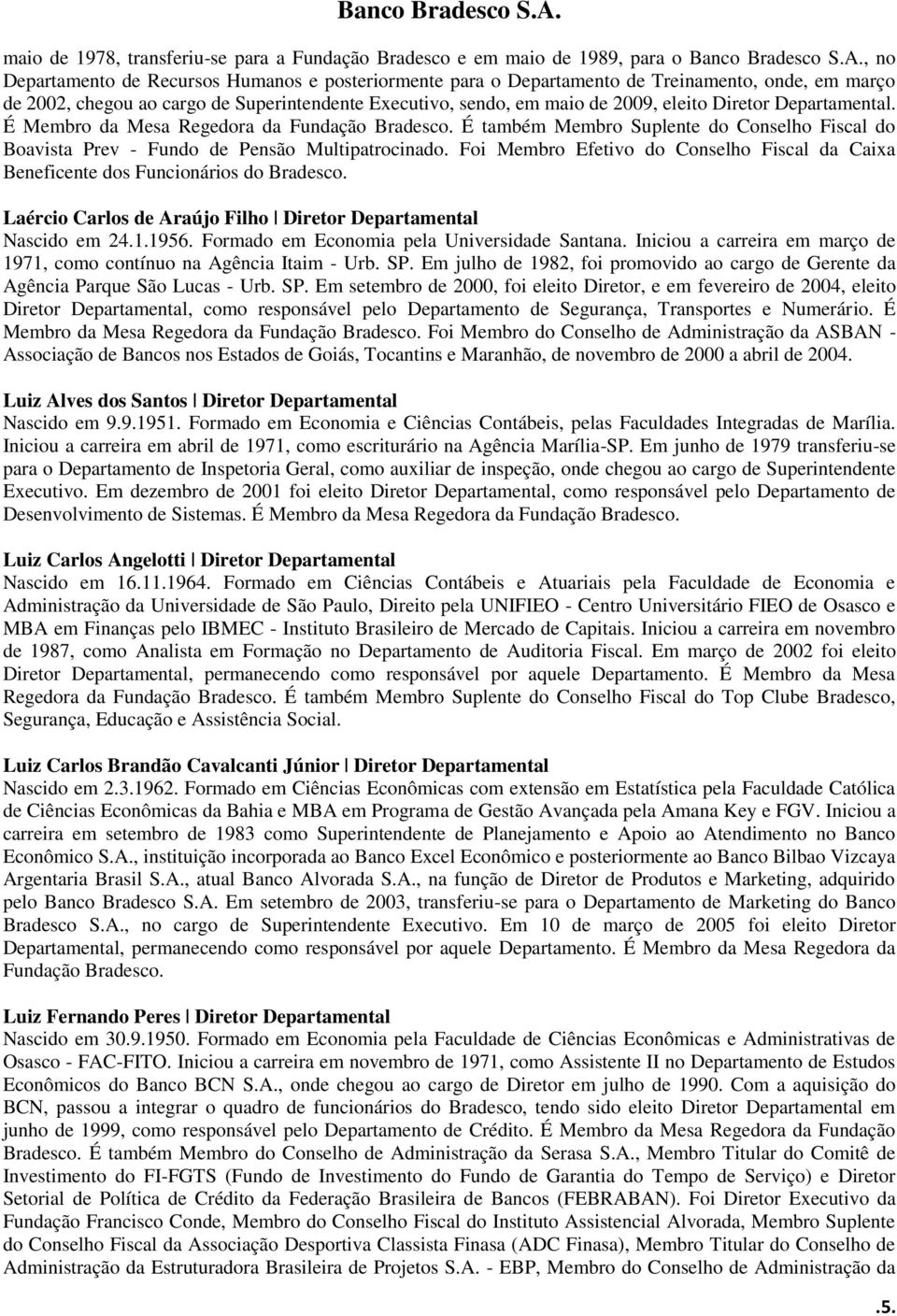 Banco Bradesco S.A.

maio de 1978, transferiu-se para a Fundação Bradesco e em maio de 1989, para o Banco Bradesco S.A., no Departamento de Recursos Humanos e posteriormente para o Departamento de Treinamento, onde, em março de 2002, chegou ao cargo de Superintendente Executivo, sendo, em maio de 2009, eleito Diretor Departamental. É Membro da Mesa Regedora da Fundação Bradesco. É também Membro Suplente do Conselho Fiscal do Boavista Prev - Fundo de Pensão Multipatrocinado. Foi Membro Efetivo do Conselho Fiscal da Caixa Beneficente dos Funcionários do Bradesco.

Laércio Carlos de Araújo Filho | Diretor Departamental
Nascido em 24.1.1956. Formado em Economia pela Universidade Santana. Iniciou a carreira em março de 1971, como contínuo na Agência Itaim - Urb. SP. Em julho de 1982, foi promovido ao cargo de Gerente da Agência Parque São Lucas - Urb. SP. Em setembro de 2000, foi eleito Diretor, e em fevereiro de 2004, eleito Diretor Departamental, como responsável pelo Departamento de Segurança, Transportes e Numerário. É Membro da Mesa Regedora da Fundação Bradesco. Foi Membro do Conselho de Administração da ASBAN - Associação de Bancos nos Estados de Goiás, Tocantins e Maranhão, de novembro de 2000 a abril de 2004.

Luiz Alves dos Santos | Diretor Departamental
Nascido em 9.9.1951. Formado em Economia e Ciências Contábeis, pelas Faculdades Integradas de Marília. Iniciou a carreira em abril de 1971, como escriturário na Agência Marília-SP. Em junho de 1979 transferiu-se para o Departamento de Inspetoria Geral, como auxiliar de inspeção, onde chegou ao cargo de Superintendente Executivo. Em dezembro de 2001 foi eleito Diretor Departamental, como responsável pelo Departamento de Desenvolvimento de Sistemas. É Membro da Mesa Regedora da Fundação Bradesco.

Luiz Carlos Angelotti | Diretor Departamental
Nascido em 16.11.1964. Formado em Ciências Contábeis e Atuariais pela Faculdade de Economia e Administração da Universidade de São Paulo, Direito pela UNIFIEO - Centro Universitário FIEO de Osasco e MBA em Finanças pelo IBMEC - Instituto Brasileiro de Mercado de Capitais. Iniciou a carreira em novembro de 1987, como Analista em Formação no Departamento de Auditoria Fiscal. Em março de 2002 foi eleito Diretor Departamental, permanecendo como responsável por aquele Departamento. É Membro da Mesa Regedora da Fundação Bradesco. É também Membro Suplente do Conselho Fiscal do Top Clube Bradesco, Segurança, Educação e Assistência Social.

Luiz Carlos Brandão Cavalcanti Júnior | Diretor Departamental
Nascido em 2.3.1962. Formado em Ciências Econômicas com extensão em Estatística pela Faculdade Católica de Ciências Econômicas da Bahia e MBA em Programa de Gestão Avançada pela Amana Key e FGV. Iniciou a carreira em setembro de 1983 como Superintendente de Planejamento e Apoio ao Atendimento no Banco Econômico S.A., instituição incorporada ao Banco Excel Econômico e posteriormente ao Banco Bilbao Vizcaya Argentaria Brasil S.A., atual Banco Alvorada S.A., na função de Diretor de Produtos e Marketing, adquirido pelo Banco Bradesco S.A. Em setembro de 2003, transferiu-se para o Departamento de Marketing do Banco Bradesco S.A., no cargo de Superintendente Executivo. Em 10 de março de 2005 foi eleito Diretor Departamental, permanecendo como responsável por aquele Departamento. É Membro da Mesa Regedora da Fundação Bradesco.

Luiz Fernando Peres | Diretor Departamental
Nascido em 30.9.1950. Formado em Economia pela Faculdade de Ciências Econômicas e Administrativas de Osasco - FAC-FITO. Iniciou a carreira em novembro de 1971, como Assistente II no Departamento de Estudos Econômicos do Banco BCN S.A., onde chegou ao cargo de Diretor em julho de 1990. Com a aquisição do BCN, passou a integrar o quadro de funcionários do Bradesco, tendo sido eleito Diretor Departamental em junho de 1999, como responsável pelo Departamento de Crédito. É Membro da Mesa Regedora da Fundação Bradesco. É também Membro do Conselho de Administração da Serasa S.A., Membro Titular do Comitê de Investimento do FI-FGTS (Fundo de Investimento do Fundo de Garantia do Tempo de Serviço) e Diretor Setorial de Política de Crédito da Federação Brasileira de Bancos (FEBRABAN). Foi Diretor Executivo da Fundação Francisco Conde, Membro do Conselho Fiscal do Instituto Assistencial Alvorada, Membro Suplente do Conselho Fiscal da Associação Desportiva Classista Finasa (ADC Finasa), Membro Titular do Conselho de Administração da Estruturadora Brasileira de Projetos S.A. - EBP, Membro do Conselho de Administração da

.5.